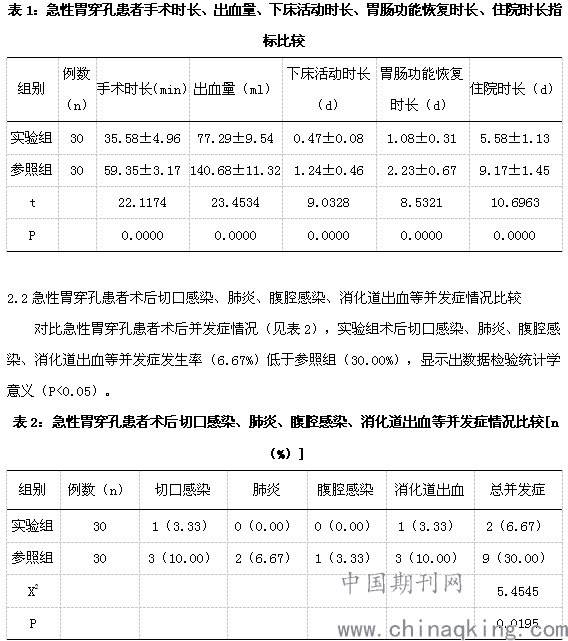 表 1：急性胃穿孔患者手术时长、出血量、下床活动时长、胃肠功能恢复时长、住院时长指标比较

| 组别 | 例数（n） | 手术时长（min） | 出血量（ml） | 下床活动时长（d） | 胃肠功能恢复时长（d） | 住院时长（d） |
|---|---|---|---|---|---|---|
| 实验组 | 30 | 35.58±4.96 | 77.29±9.54 | 0.47±0.08 | 1.08±0.31 | 5.58±1.13 |
| 参照组 | 30 | 59.35±3.17 | 140.68±11.32 | 1.24±0.46 | 2.23±0.67 | 9.17±1.45 |
| t | | 22.1174 | 23.4534 | 9.0328 | 8.5321 | 10.6963 |
| P | | 0.0000 | 0.0000 | 0.0000 | 0.0000 | 0.0000 |

2.2 急性胃穿孔患者术后切口感染、肺炎、腹腔感染、消化道出血等并发症情况比较

对比急性胃穿孔患者术后并发症情况（见表 2），实验组术后切口感染、肺炎、腹腔感染、消化道出血等并发症发生率（6.67%）低于参照组（30.00%），显示出数据检验统计学意义（P<0.05）。

表 2：急性胃穿孔患者术后切口感染、肺炎、腹腔感染、消化道出血等并发症情况比较[n（%）]

| 组别 | 例数（n） | 切口感染 | 肺炎 | 腹腔感染 | 消化道出血 | 总并发症 |
|---|---|---|---|---|---|---|
| 实验组 | 30 | 1（3.33） | 0（0.00） | 0（0.00） | 1（3.33） | 2（6.67） |
| 参照组 | 30 | 3（10.00） | 2（6.67） | 1（3.33） | 3（10.00） | 9（30.00） |
| $X^2$ | | | | | | 5.4545 |
| P | | | | | | 0.0195 |

中国期刊网
www.chinaqking.com